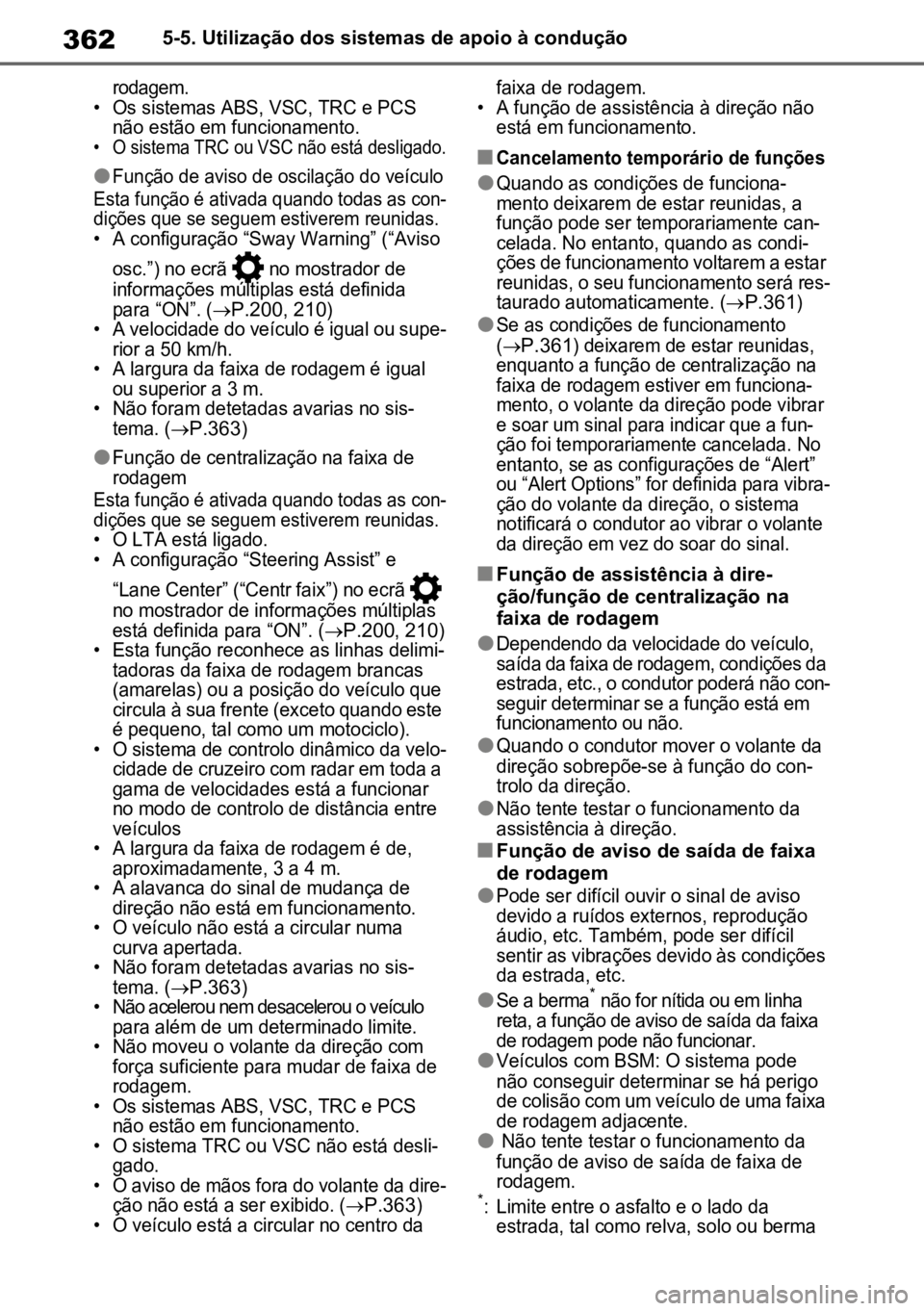 362

5-5. Utilização dos sistemas de apoio à condução

rodagem.
• Os sistemas ABS, VSC, TRC e PCS não estão em funcionamento.
• O sistema TRC ou VSC não está desligado.

● Função de aviso de oscilação do veículo
Esta função é ativada quando todas as condições que se seguem estiverem reunidas.
• A configuração “Sway Warning” (“Aviso osc.”) no ecrã no mostrador de informações múltiplas está definida para “ON”. (→P.200, 210)
• A velocidade do veículo é igual ou superior a 50 km/h.
• A largura da faixa de rodagem é igual ou superior a 3 m.
• Não foram detetadas avarias no sistema. (→P.363)

● Função de centralização na faixa de rodagem
Esta função é ativada quando todas as condições que se seguem estiverem reunidas.
• O LTA está ligado.
• A configuração “Steering Assist” e “Lane Center” (“Centr faix”) no ecrã no mostrador de informações múltiplas está definida para “ON”. (→P.200, 210)
• Esta função reconhece as linhas delimitadoras da faixa de rodagem brancas (amarelas) ou a posição do veículo que circula à sua frente (exceto quando este é pequeno, tal como um motociclo).
• O sistema de controlo dinâmico da velocidade de cruzeiro com radar em toda a gama de velocidades está a funcionar no modo de controlo de distância entre veículos
• A largura da faixa de rodagem é de, aproximadamente, 3 a 4 m.
• A alavanca do sinal de mudança de direção não está em funcionamento.
• O veículo não está a circular numa curva apertada.
• Não foram detetadas avarias no sistema. (→P.363)
• Não acelerou nem desacelerou o veículo para além de um determinado limite.
• Não moveu o volante da direção com força suficiente para mudar de faixa de rodagem.
• Os sistemas ABS, VSC, TRC e PCS não estão em funcionamento.
• O sistema TRC ou VSC não está desligado.
• O aviso de mãos fora do volante da direção não está a ser exibido. (→P.363)
• O veículo está a circular no centro da faixa de rodagem.
• A função de assistência à direção não está em funcionamento.

■ Cancelamento temporário de funções
● Quando as condições de funcionamento deixarem de estar reunidas, a função pode ser temporariamente cancelada. No entanto, quando as condições de funcionamento voltarem a estar reunidas, o seu funcionamento será restaurado automaticamente. (→P.361)
● Se as condições de funcionamento (→P.361) deixarem de estar reunidas, enquanto a função de centralização na faixa de rodagem estiver em funcionamento, o volante da direção pode vibrar e soar um sinal para indicar que a função foi temporariamente cancelada. No entanto, se as configurações de “Alert” ou “Alert Options” for definida para vibração do volante da direção, o sistema notificará o condutor ao vibrar o volante da direção em vez do soar do sinal.

■ Função de assistência à direção/função de centralização na faixa de rodagem
● Dependendo da velocidade do veículo, saída da faixa de rodagem, condições da estrada, etc., o condutor poderá não conseguir determinar se a função está em funcionamento ou não.
● Quando o condutor mover o volante da direção sobrepõe-se à função do controlo da direção.
● Não tente testar o funcionamento da assistência à direção.

■ Função de aviso de saída de faixa de rodagem
● Pode ser difícil ouvir o sinal de aviso devido a ruídos externos, reprodução áudio, etc. Também, pode ser difícil sentir as vibrações devido às condições da estrada, etc.
● Se a berma* não for nítida ou em linha reta, a função de aviso de saída da faixa de rodagem pode não funcionar.
● Veículos com BSM: O sistema pode não conseguir determinar se há perigo de colisão com um veículo de uma faixa de rodagem adjacente.
● Não tente testar o funcionamento da função de aviso de saída de faixa de rodagem.
*: Limite entre o asfalto e o lado da estrada, tal como relva, solo ou berma

carmanualsonline.info